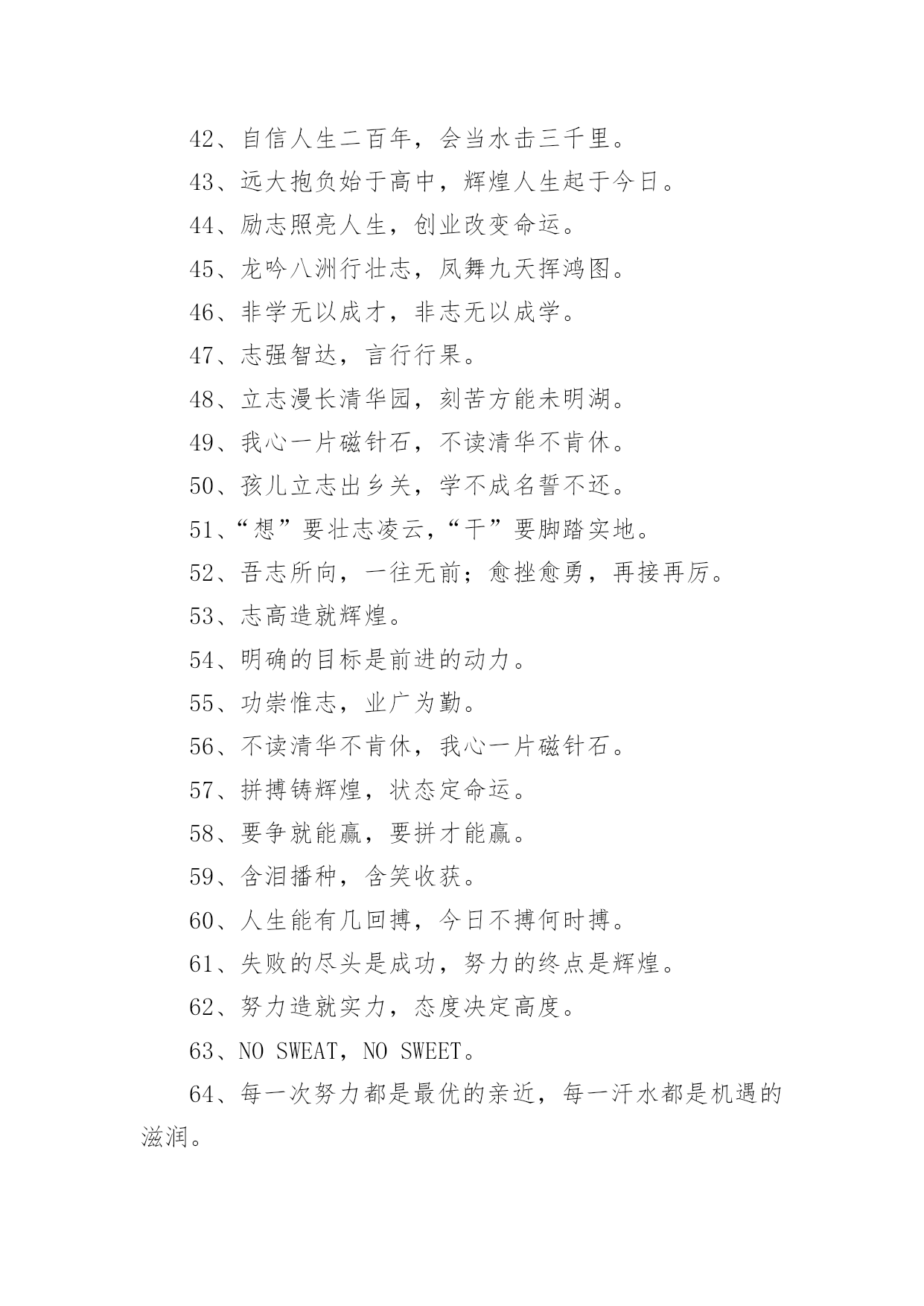 42、自信人生二百年，会当水击三千里。

43、远大抱负始于高中，辉煌人生起于今日。

44、励志照亮人生，创业改变命运。

45、龙吟八洲行壮志，凤舞九天挥鸿图。

46、非学无以成才，非志无以成学。

47、志强智达，言行行果。

48、立志漫长清华园，刻苦方能未明湖。

49、我心一片磁针石，不读清华不肯休。

50、孩儿立志出乡关，学不成名誓不还。

51、“想”要壮志凌云，“干”要脚踏实地。

52、吾志所向，一往无前；愈挫愈勇，再接再厉。

53、志高造就辉煌。

54、明确的目标是前进的动力。

55、功崇惟志，业广为勤。

56、不读清华不肯休，我心一片磁针石。

57、拼搏铸辉煌，状态定命运。

58、要争就能赢，要拼才能赢。

59、含泪播种，含笑收获。

60、人生能有几回搏，今日不搏何时搏。

61、失败的尽头是成功，努力的终点是辉煌。

62、努力造就实力，态度决定高度。

63、NO SWEAT，NO SWEET。

64、每一次努力都是最优的亲近，每一汗水都是机遇的滋润。